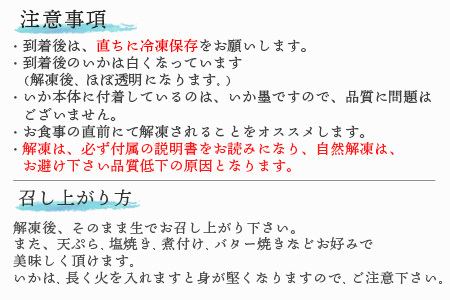 注意事項

・到着後は、直ちに冷凍保存をお願いします。
・到着後のいかは白くなっています
（解凍後、ほぼ透明になります。）
・いか本体に付着しているのは、いか墨ですので、品質に問題はございません。
・お食事の直前にて解凍されることをオススメします。
・解凍は、必ず付属の説明書をお読みになり、自然解凍は、お避け下さい品質低下の原因となります。

召し上がり方

解凍後、そのまま生でお召し上がり下さい。
また、天ぷら、塩焼き、煮付け、バター焼きなどお好みで美味しく頂けます。
いかは、長く火を入れますと身が堅くなりますので、ご注意下さい。